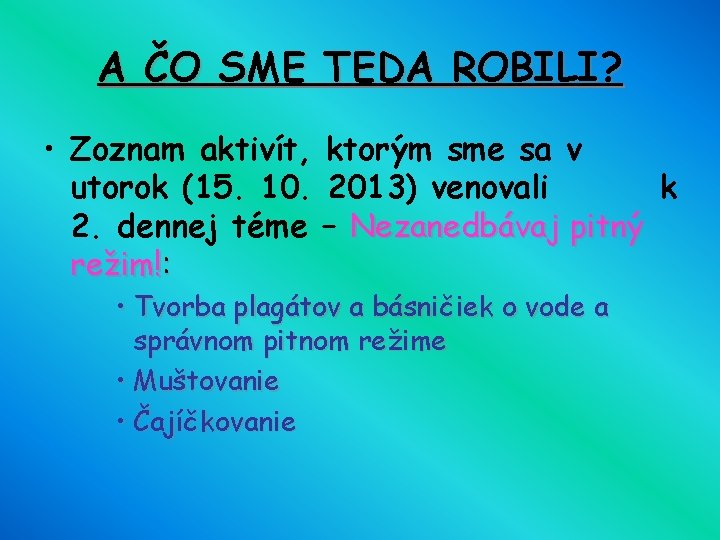 A ČO SME TEDA ROBILI?

• Zoznam aktivít, ktorým sme sa v utorok (15. 10. 2013) venovali k 2. dennej téme – Nezanedbávaj pitný režim!:

• Tvorba plagátov a básničiek o vode a správnom pitnom režime
• Muštovanie
• Čajíčkovanie